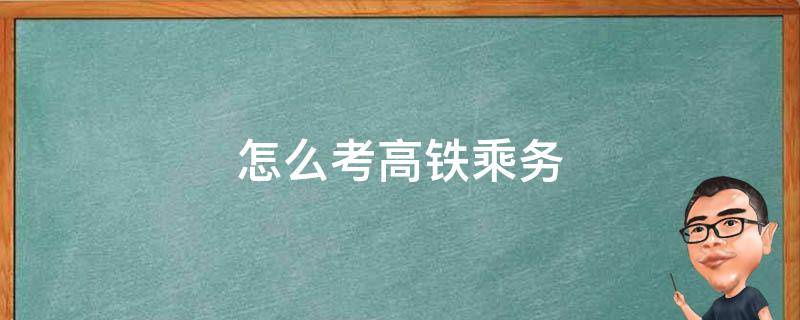 怎么考高铁乘务